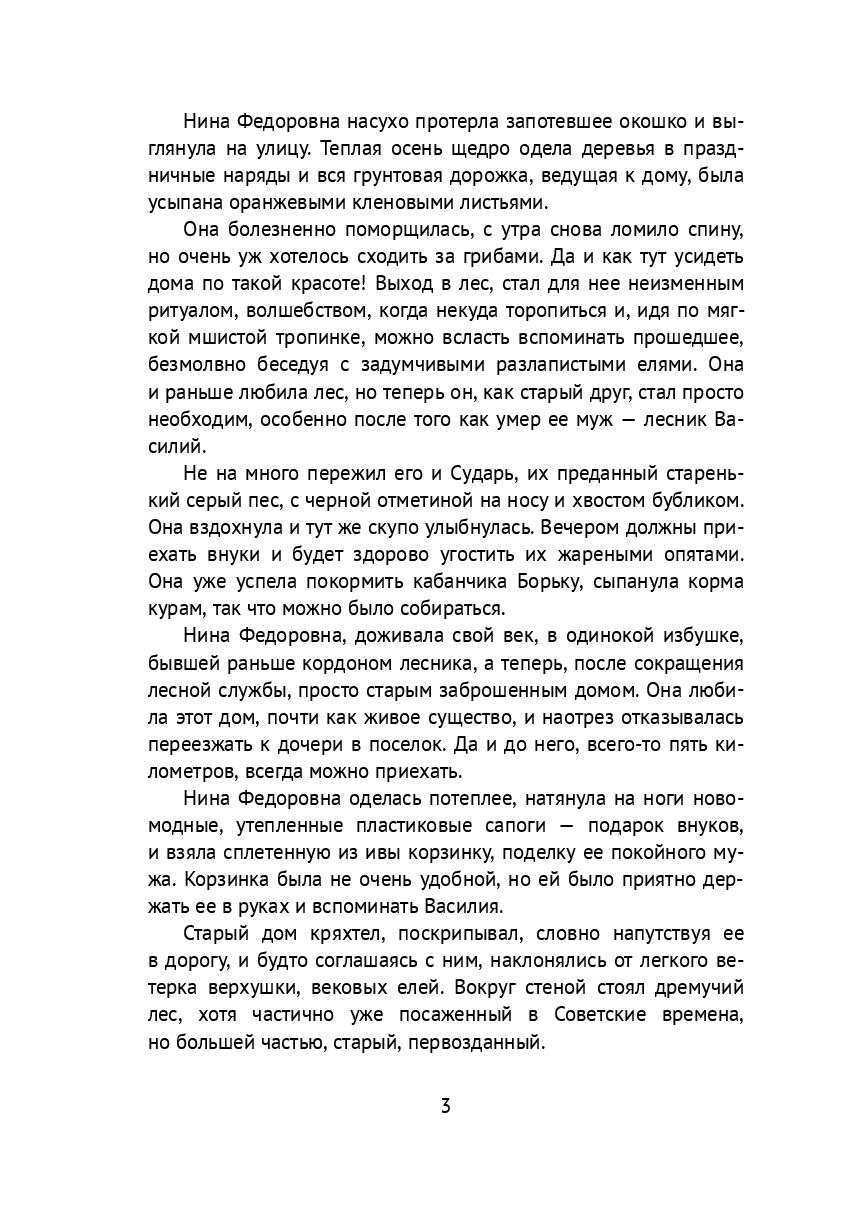 Нина Федоровна насухо протерла запотевшее окошко и выглянула на улицу. Теплая осень щедро одела деревья в праздничные наряды и вся грунтовая дорожка, ведущая к дому, была усыпана оранжевыми кленовыми листьями.

Она болезненно поморщилась, с утра снова ломило спину, но очень уж хотелось сходить за грибами. Да и как тут усидеть дома по такой красоте! Выход в лес, стал для нее неизменным ритуалом, волшебством, когда некуда торопиться и, идя по мягкой мшистой тропинке, можно всласть вспоминать прошедшее, безмолвно беседуя с задумчивыми разлапистыми елями. Она и раньше любила лес, но теперь он, как старый друг, стал просто необходим, особенно после того как умер ее муж — лесник Василий.

Не на много пережил его и Сударь, их преданный старенький серый пес, с черной отметиной на носу и хвостом бубликом. Она вздохнула и тут же скупо улыбнулась. Вечером должны приехать внуки и будет здорово угостить их жареными опятами. Она уже успела покормить кабанчика Борьку, сыпанула корма курам, так что можно было собираться.

Нина Федоровна, доживала свой век, в одинокой избушке, бывшей раньше кордоном лесника, а теперь, после сокращения лесной службы, просто старым заброшенным домом. Она любила этот дом, почти как живое существо, и наотрез отказывалась переезжать к дочери в поселок. Да и до него, всего-то пять километров, всегда можно приехать.

Нина Федоровна оделась потеплее, натянула на ноги новомодные, утепленные пластиковые сапоги — подарок внуков, и взяла сплетенную из ивы корзинку, поделку ее покойного мужа. Корзинка была не очень удобной, но ей было приятно держать ее в руках и вспоминать Василия.

Старый дом кряхтел, поскрипывал, словно напутствуя ее в дорогу, и будто соглашаясь с ним, наклонялись от легкого ветерка верхушки, вековых елей. Вокруг стеной стоял дремучий лес, хотя частично уже посаженный в Советские времена, но большей частью, старый, первозданный.

3